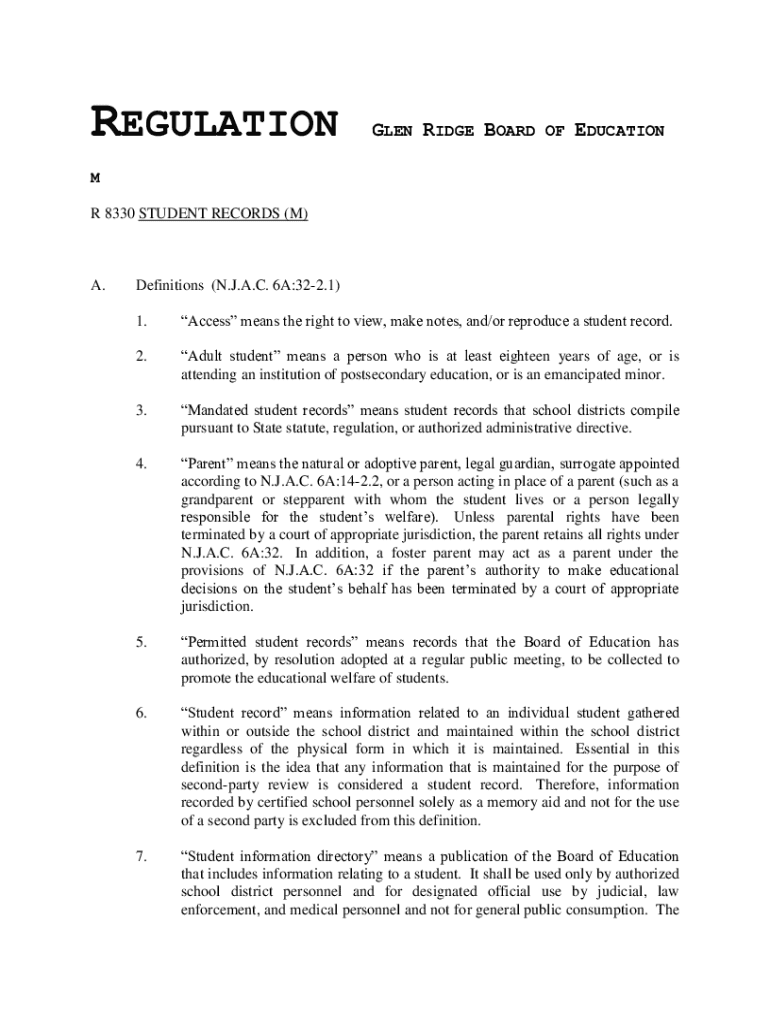 REGULATION GLEN RIDGE BOARD OF EDUCATION

M

R 8330 STUDENT RECORDS (M)

A. Definitions (N.J.A.C. 6A:32-2.1)

1. “Access” means the right to view, make notes, and/or reproduce a student record.

2. “Adult student” means a person who is at least eighteen years of age, or is attending an institution of postsecondary education, or is an emancipated minor.

3. “Mandated student records” means student records that school districts compile pursuant to State statute, regulation, or authorized administrative directive.

4. “Parent” means the natural or adoptive parent, legal guardian, surrogate appointed according to N.J.A.C. 6A:14-2.2, or a person acting in place of a parent (such as a grandparent or stepparent with whom the student lives or a person legally responsible for the student’s welfare). Unless parental rights have been terminated by a court of appropriate jurisdiction, the parent retains all rights under N.J.A.C. 6A:32. In addition, a foster parent may act as a parent under the provisions of N.J.A.C. 6A:32 if the parent’s authority to make educational decisions on the student’s behalf has been terminated by a court of appropriate jurisdiction.

5. “Permitted student records” means records that the Board of Education has authorized, by resolution adopted at a regular public meeting, to be collected to promote the educational welfare of students.

6. “Student record” means information related to an individual student gathered within or outside the school district and maintained within the school district regardless of the physical form in which it is maintained. Essential in this definition is the idea that any information that is maintained for the purpose of second-party review is considered a student record. Therefore, information recorded by certified school personnel solely as a memory aid and not for the use of a second party is excluded from this definition.

7. “Student information directory” means a publication of the Board of Education that includes information relating to a student. It shall be used only by authorized school district personnel and for designated official use by judicial, law enforcement, and medical personnel and not for general public consumption. The